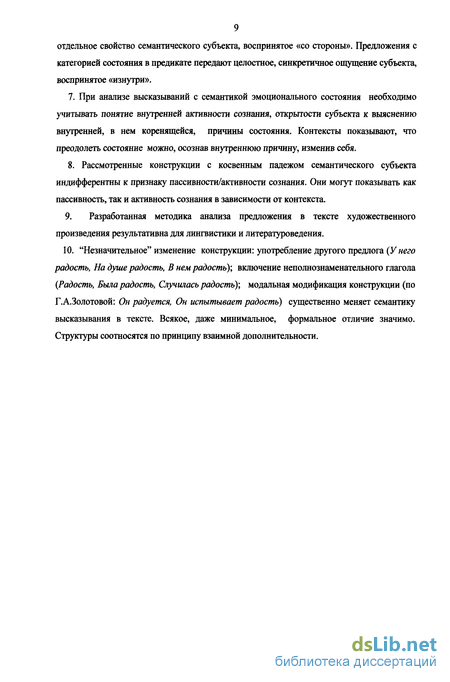 9

отдельное свойство семантического субъекта, воспринятое «со стороны». Предложения с категорией состояния в предикате передают целостное, синкретичное ощущение субъекта, воспринятое «изнутри».

7. При анализе высказываний с семантикой эмоционального состояния необходимо учитывать понятие внутренней активности сознания, открытости субъекта к выяснению внутренней, в нем коренящейся, причины состояния. Контексты показывают, что преодолеть состояние можно, осознав внутреннюю причину, изменив себя.

8. Рассмотренные конструкции с косвенным падежом семантического субъекта индифферентны к признаку пассивности/активности сознания. Они могут показывать как пассивность, так и активность сознания в зависимости от контекста.

9. Разработанная методика анализа предложения в тексте художественного произведения результативна для лингвистики и литературоведения.

10. "Незначительное" изменение конструкции: употребление другого предлога (У него радость, На душе радость, В нем радость); включение неполнознаменательного глагола (Радость, Была радость, Случилась радость); модальная модификация конструкции (по Г.А.Золотовой: Он радуется, Он испытывает радость) существенно меняет семантику высказывания в тексте. Всякое, даже минимальное, формальное отличие значимо. Структуры соотносятся по принципу взаимной дополнительности.

dsLib.net
библиотека диссертаций